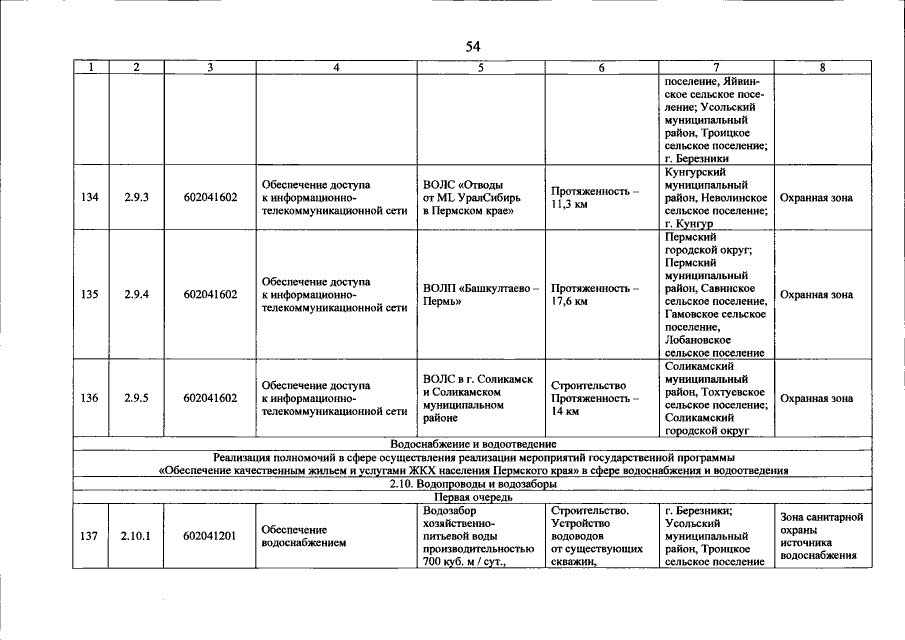 54

| 1 | 2 | 3 | 4 | 5 | 6 | 7 | 8 |
|---|---|---|---|---|---|---|---|
| | | | | | | поселение, Яйвинское сельское поселение; Усольский муниципальный район, Троицкое сельское поселение; г. Березники | |
| 134 | 2.9.3 | 602041602 | Обеспечение доступа к информационно-телекоммуникационной сети | ВОЛС «Отводы от ML УралСибирь в Пермском крае» | Протяженность – 11,3 км | Кунгурский муниципальный район, Неволинское сельское поселение; г. Кунгур | Охранная зона |
| 135 | 2.9.4 | 602041602 | Обеспечение доступа к информационно-телекоммуникационной сети | ВОЛП «Башкултаево – Пермь» | Протяженность – 17,6 км | Пермский городской округ; Пермский муниципальный район, Савинское сельское поселение, Гамовское сельское поселение, Лобановское сельское поселение | Охранная зона |
| 136 | 2.9.5 | 602041602 | Обеспечение доступа к информационно-телекоммуникационной сети | ВОЛС в г. Соликамск и Соликамском муниципальном районе | Строительство Протяженность – 14 км | Соликамский муниципальный район, Тохтуевское сельское поселение; Соликамский городской округ | Охранная зона |
| Водоснабжение и водоотведение | | | | | | | |
| Реализация полномочий в сфере осуществления реализации мероприятий государственной программы «Обеспечение качественным жильем и услугами ЖКХ населения Пермского края» в сфере водоснабжения и водоотведения | | | | | | | |
| 2.10. Водопроводы и водозаборы | | | | | | | |
| Первая очередь | | | | | | | |
| 137 | 2.10.1 | 602041201 | Обеспечение водоснабжением | Водозабор хозяйственно-питьевой воды производительностью 700 куб. м / сут., | Строительство. Устройство водоводов от существующих скважин, | г. Березники; Усольский муниципальный район, Троицкое сельское поселение | Зона санитарной охраны источника водоснабжения |